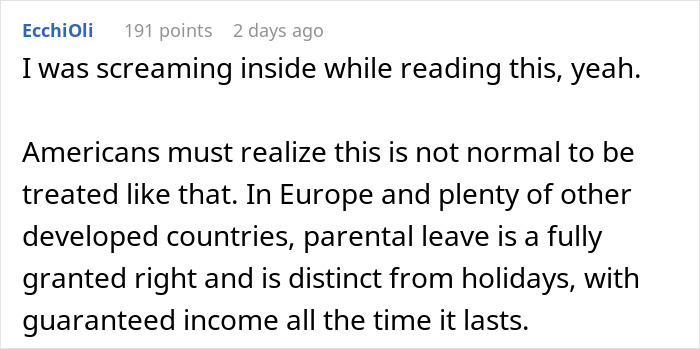 EcchiOli 191 points 2 days ago

I was screaming inside while reading this, yeah.

Americans must realize this is not normal to be treated like that. In Europe and plenty of other developed countries, parental leave is a fully granted right and is distinct from holidays, with guaranteed income all the time it lasts.